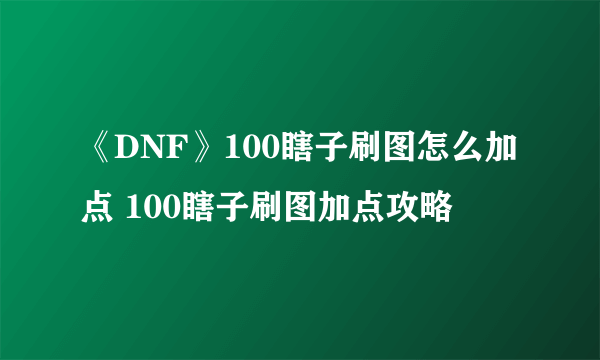 《DNF》100瞎子刷图怎么加点 100瞎子刷图加点攻略